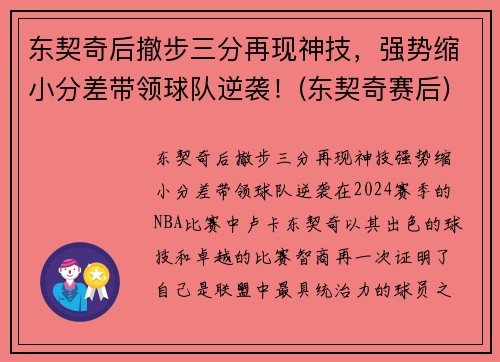 东契奇后撤步三分再现神技，强势缩小分差带领球队逆袭！(东契奇赛后)

东契奇后撤步三分再现神技强势缩小分差带领球队逆袭在2024赛季的NBA比赛中卢卡东契奇以其出色的球技和卓越的比赛智商再一次证明了自己是联盟中最具统治力的球员之